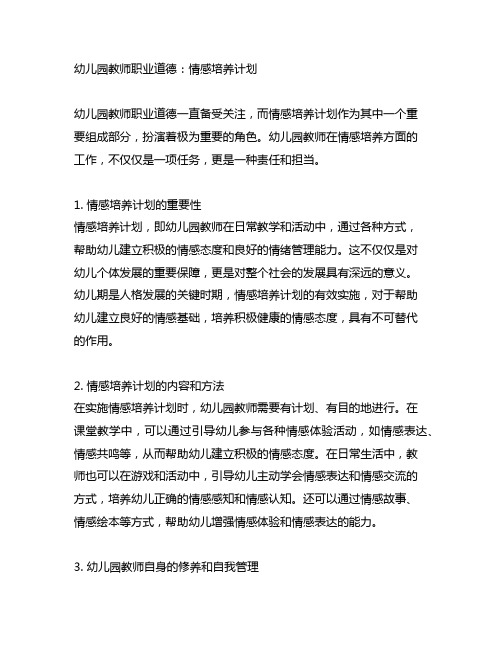 幼儿园教师职业道德：情感培养计划

幼儿园教师职业道德一直备受关注，而情感培养计划作为其中一个重要组成部分，扮演着极为重要的角色。幼儿园教师在情感培养方面的工作，不仅仅是一项任务，更是一种责任和担当。

1. 情感培养计划的重要性
情感培养计划，即幼儿园教师在日常教学和活动中，通过各种方式，帮助幼儿建立积极的情感态度和良好的情绪管理能力。这不仅仅是对幼儿个体发展的重要保障，更是对整个社会的发展具有深远的意义。幼儿期是人格发展的关键时期，情感培养计划的有效实施，对于帮助幼儿建立良好的情感基础，培养积极健康的情感态度，具有不可替代的作用。

2. 情感培养计划的内容和方法
在实施情感培养计划时，幼儿园教师需要有计划、有目的地进行。在课堂教学中，可以通过引导幼儿参与各种情感体验活动，如情感表达、情感共鸣等，从而帮助幼儿建立积极的情感态度。在日常生活中，教师也可以在游戏和活动中，引导幼儿主动学会情感表达和情感交流的方式，培养幼儿正确的情感感知和情感认知。还可以通过情感故事、情感绘本等方式，帮助幼儿增强情感体验和情感表达的能力。

3. 幼儿园教师自身的修养和自我管理